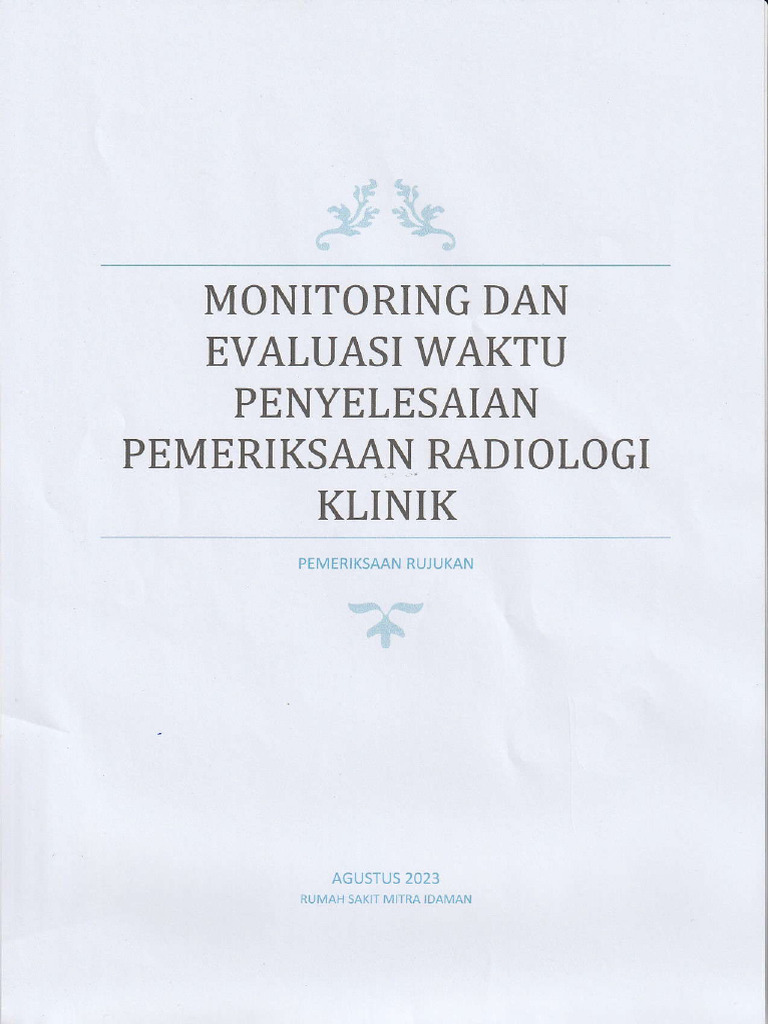 MONITORING DAN EVALUASI WAKTU PENYELESAIAN PEMERIKSAAN RADIOLOGI KLINIK

PEMERIKSAAN RUJUKAN

AGUSTUS 2023
RUMAH SAKIT MITRA IDAMAN